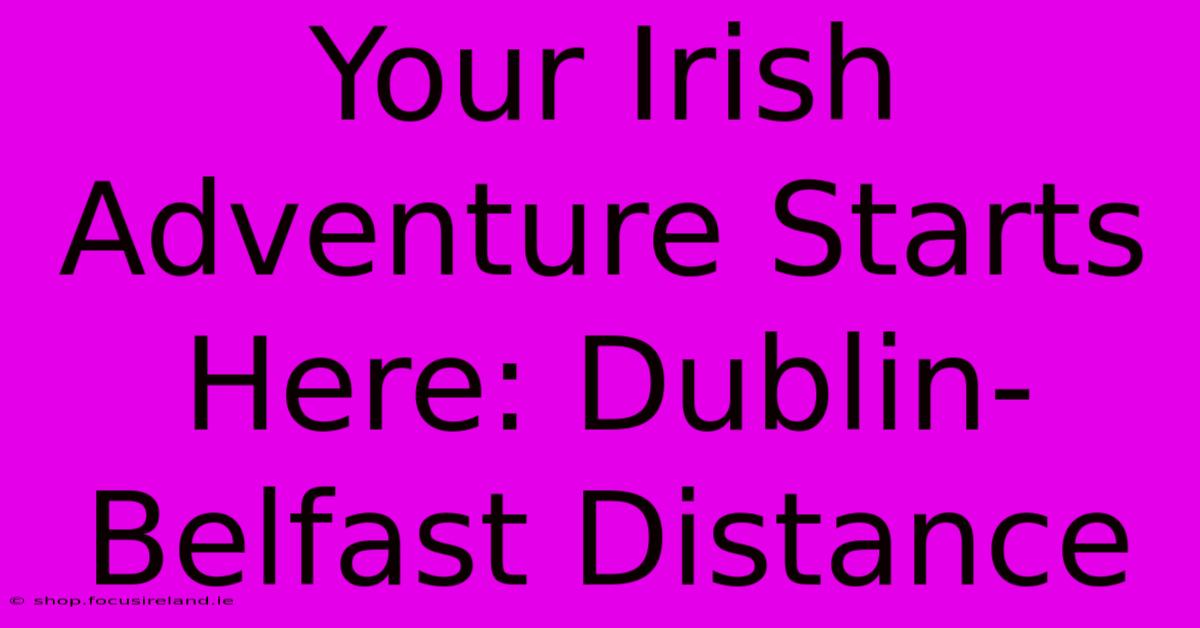 Your Irish Adventure Starts Here: Dublin-Belfast Distance

© shop.focusireland.ie